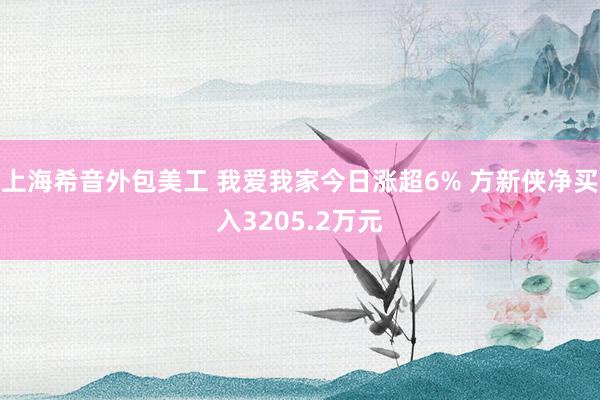 上海希音外包美工 我爱我家今日涨超6% 方新侠净买入3205.2万元